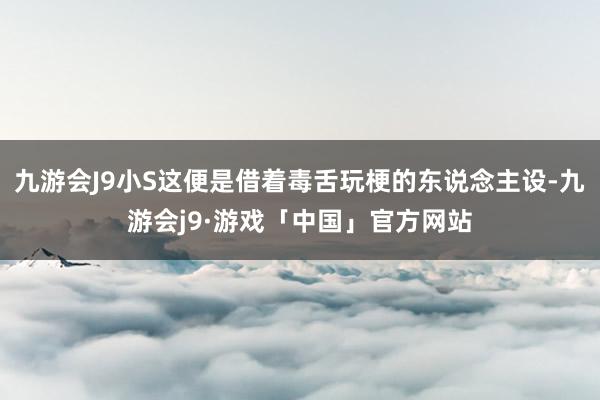 九游会J9小S这便是借着毒舌玩梗的东说念主设-九游会j9·游戏「中国」官方网站